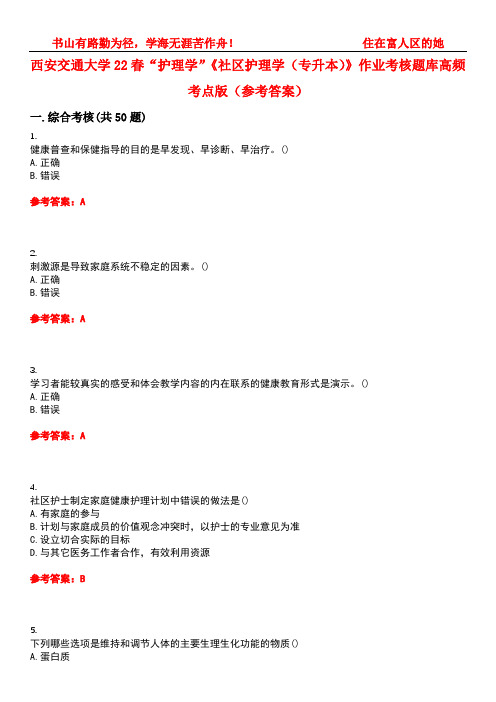 书山有路勤为径，学海无涯苦作舟！　　　　　　　　　住在富人区的她

西安交通大学 22 春“护理学”《社区护理学（专升本）》作业考核题库高频考点版（参考答案）

一. 综合考核(共 50 题)

1.
健康普查和保健指导的目的是早发现、早诊断、早治疗。()
A. 正确
B. 错误

参考答案：A

2.
刺激源是导致家庭系统不稳定的因素。()
A. 正确
B. 错误

参考答案：A

3.
学习者能较真实的感受和体会教学内容的内在联系的健康教育形式是演示。()
A. 正确
B. 错误

参考答案：A

4.
社区护士制定家庭健康护理计划中错误的做法是()
A. 有家庭的参与
B. 计划与家庭成员的价值观念冲突时，以护士的专业意见为准
C. 设立切合实际的目标
D. 与其它医务工作者合作，有效利用资源

参考答案：B

5.
下列哪些选项是维持和调节人体的主要生理生化功能的物质()
A. 蛋白质